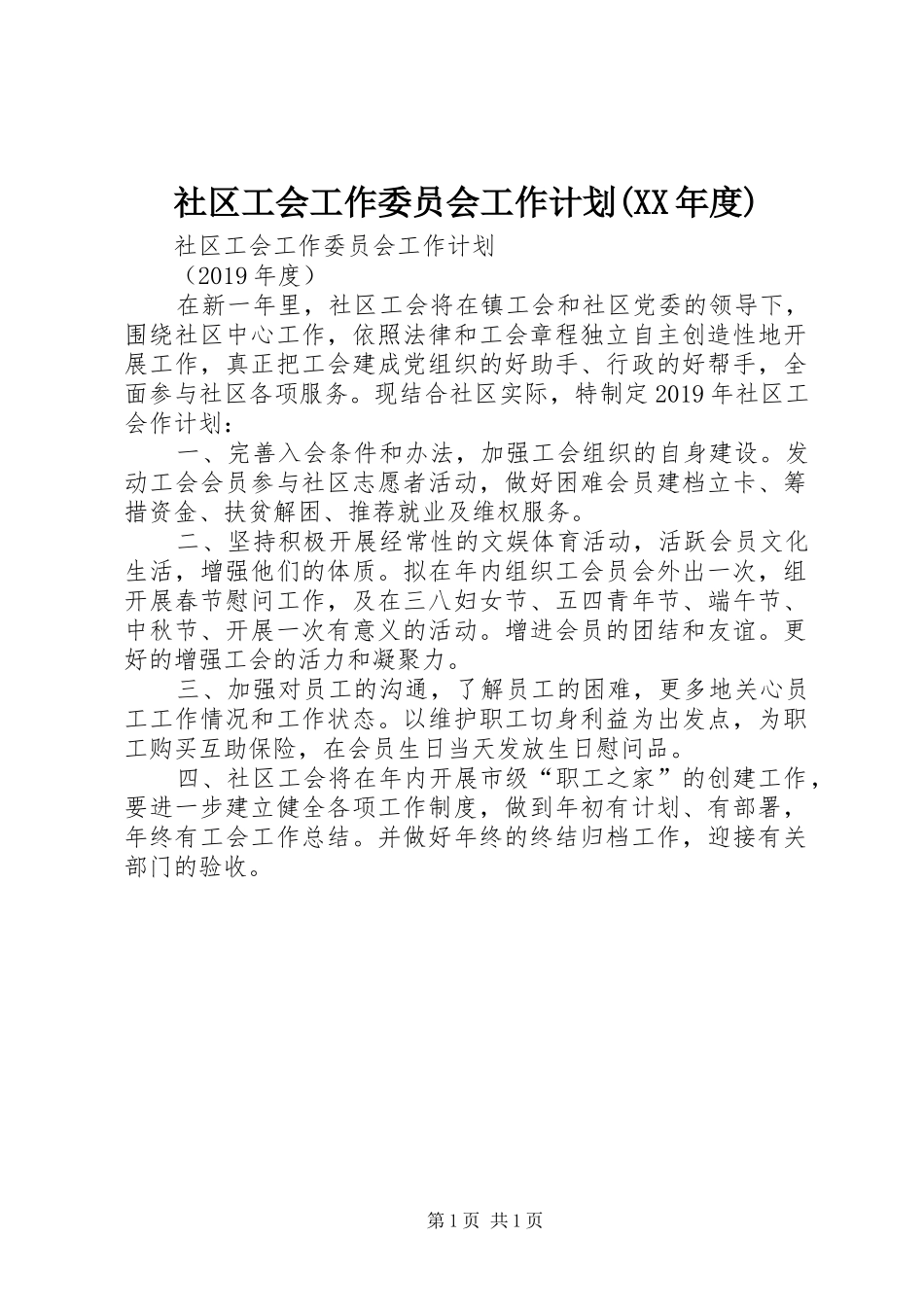 社区工会工作委员会工作计划(XX年度)

社区工会工作委员会工作计划

（2019年度）

在新一年里，社区工会将在镇工会和社区党委的领导下，围绕社区中心工作，依照法律和工会章程独立自主创造性地开展工作，真正把工会建成党组织的好助手、行政的好帮手，全面参与社区各项服务。现结合社区实际，特制定2019年社区工会作计划：

一、完善入会条件和办法，加强工会组织的自身建设。发动工会会员参与社区志愿者活动，做好困难会员建档立卡、筹措资金、扶贫解困、推荐就业及维权服务。

二、坚持积极开展经常性的文娱体育活动，活跃会员文化生活，增强他们的体质。拟在年内组织工会员会外出一次，组开展春节慰问工作，及在三八妇女节、五四青年节、端午节、中秋节、开展一次有意义的活动。增进会员的团结和友谊。更好的增强工会的活力和凝聚力。

三、加强对员工的沟通，了解员工的困难，更多地关心员工工作情况和工作状态。以维护职工切身利益为出发点，为职工购买互助保险，在会员生日当天发放生日慰问品。

四、社区工会将在年内开展市级“职工之家”的创建工作，要进一步建立健全各项工作制度，做到年初有计划、有部署，年终有工会工作总结。并做好年终的终结归档工作，迎接有关部门的验收。

第1页 共1页